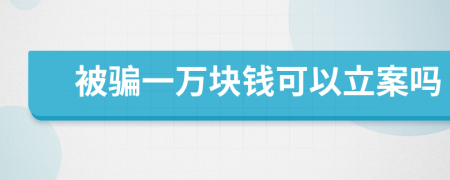 被骗一万块钱可以立案吗